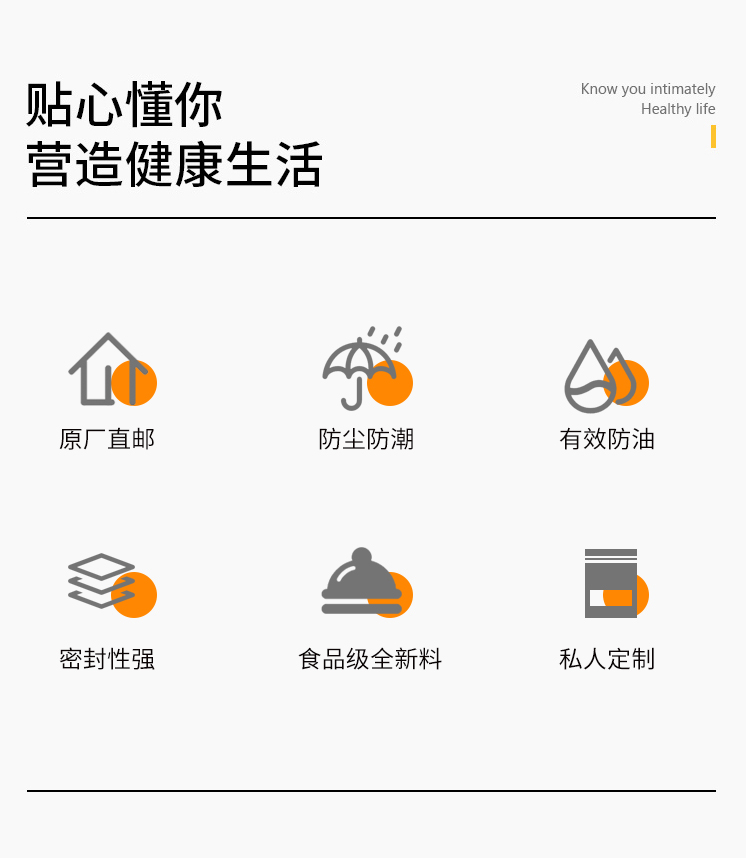 贴心懂你
营造健康生活

Know you intimately
Healthy life

原厂直邮

防尘防潮

有效防油

密封性强

食品级全新料

私人定制